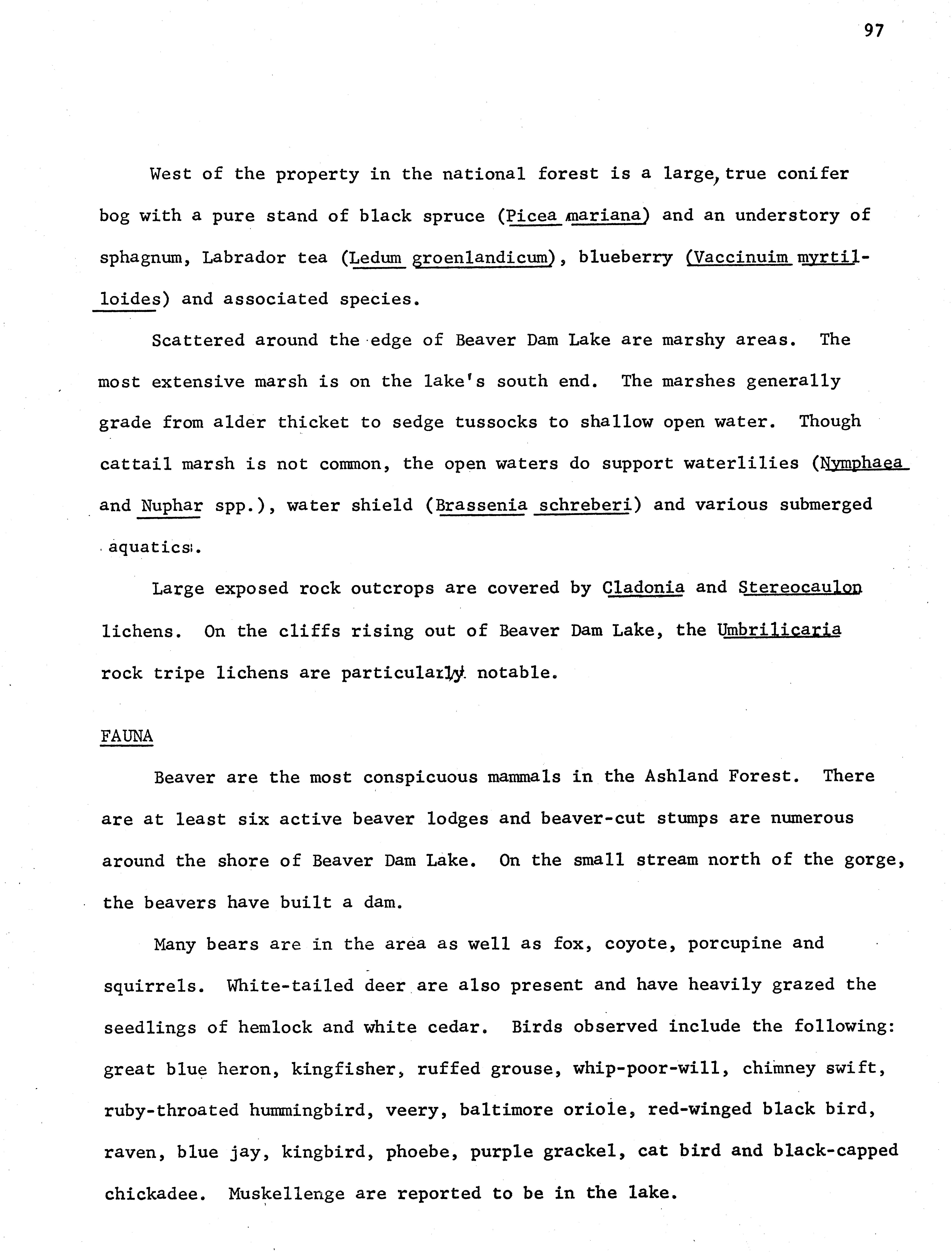 97

West of the property in the national forest is a large, true conifer bog with a pure stand of black spruce (Picea mariana) and an understory of sphagnum, Labrador tea (Ledum groenlandicum), blueberry (Vaccinuim myrtilloides) and associated species.

Scattered around the edge of Beaver Dam Lake are marshy areas. The most extensive marsh is on the lake's south end. The marshes generally grade from alder thicket to sedge tussocks to shallow open water. Though cattail marsh is not common, the open waters do support waterlilies (Nymphaea and Nuphar spp.), water shield (Brassenia schreberi) and various submerged aquatics.

Large exposed rock outcrops are covered by Cladonia and Stereocaulon lichens. On the cliffs rising out of Beaver Dam Lake, the Umbrilicaria rock tripe lichens are particularly notable.

FAUNA

Beaver are the most conspicuous mammals in the Ashland Forest. There are at least six active beaver lodges and beaver-cut stumps are numerous around the shore of Beaver Dam Lake. On the small stream north of the gorge, the beavers have built a dam.

Many bears are in the area as well as fox, coyote, porcupine and squirrels. White-tailed deer are also present and have heavily grazed the seedlings of hemlock and white cedar. Birds observed include the following: great blue heron, kingfisher, ruffed grouse, whip-poor-will, chimney swift, ruby-throated hummingbird, veery, baltimore oriole, red-winged black bird, raven, blue jay, kingbird, phoebe, purple grackel, cat bird and black-capped chickadee. Muskellenge are reported to be in the lake.